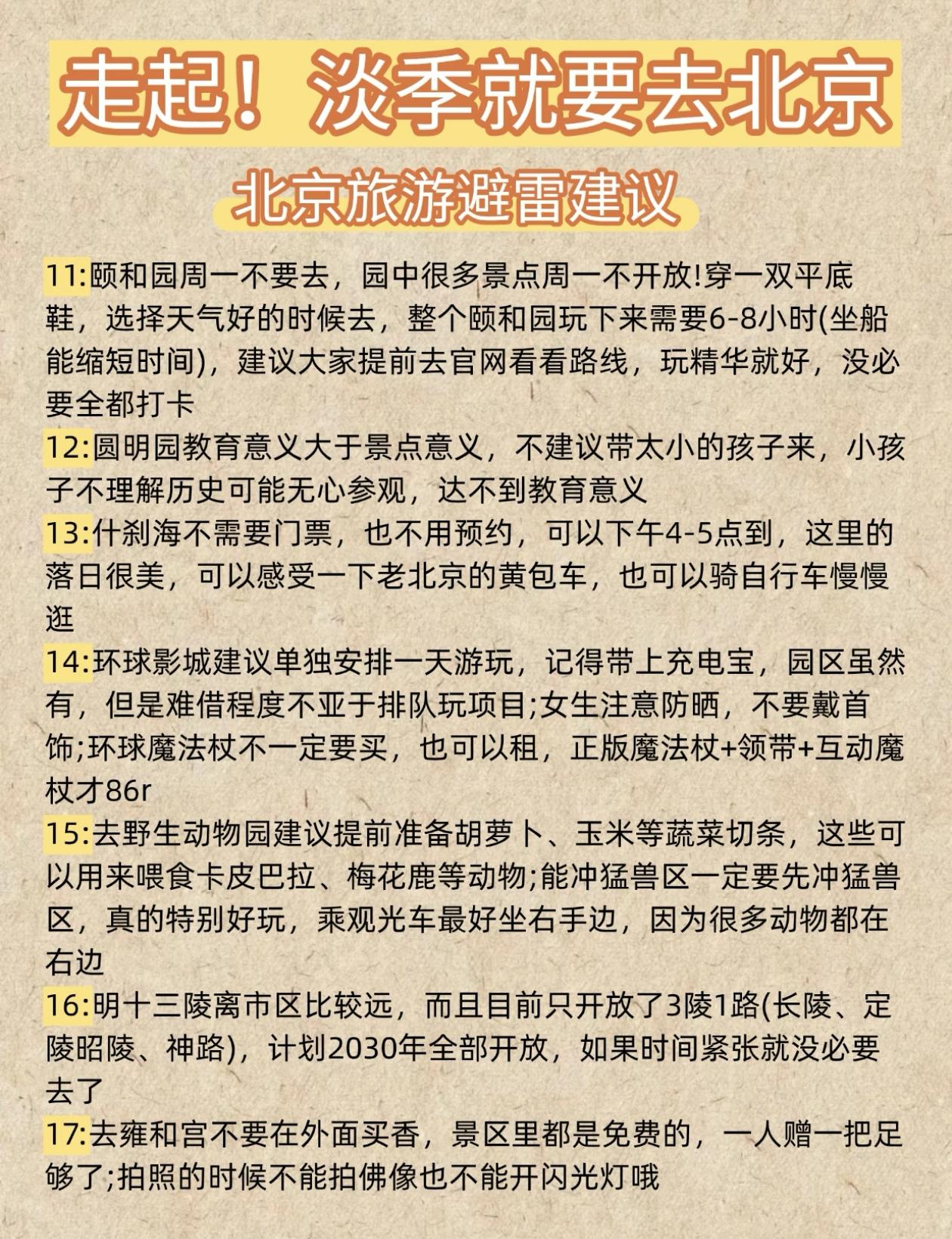 走起！淡季就要去北京

北京旅游避雷建议

11:颐和园周一不要去，园中很多景点周一不开放!穿一双平底鞋，选择天气好的时候去，整个颐和园玩下来需要6-8小时(坐船能缩短时间)，建议大家提前去官网看看路线，玩精华就好，没必要全都打卡

12:圆明园教育意义大于景点意义，不建议带太小的孩子来，小孩子不理解历史可能无心参观，达不到教育意义

13:什刹海不需要门票，也不用预约，可以下午4-5点到，这里的落日很美，可以感受一下老北京的黄包车，也可以骑自行车慢慢逛

14:环球影城建议单独安排一天游玩，记得带上充电宝，园区虽然有，但是难借程度不亚于排队玩项目;女生注意防晒，不要戴首饰;环球魔法杖不一定要买，也可以租，正版魔法杖+领带+互动魔杖才86r

15:去野生动物园建议提前准备胡萝卜、玉米等蔬菜切条，这些可以用来喂食卡皮巴拉、梅花鹿等动物;能冲猛兽区一定要先冲猛兽区，真的特别好玩，乘观光车最好坐右手边，因为很多动物都在右边

16:明十三陵离市区比较远，而且目前只开放了3陵1路(长陵、定陵昭陵、神路)，计划2030年全部开放，如果时间紧张就没必要去了

17:去雍和宫不要在外面买香，景区里都是免费的，一人赠一把足够了;拍照的时候不能拍佛像也不能开闪光灯哦